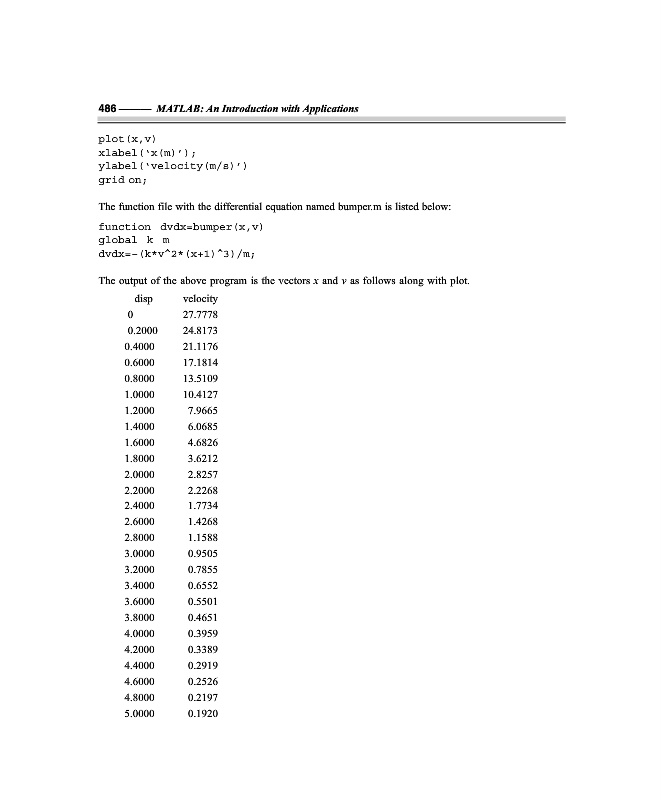 486 —— MATLAB: An Introduction with Applications

plot(x,v)
xlabel('x(m)');
ylabel('velocity(m/s)')
grid on;

The function file with the differential equation named bumper.m is listed below:

function dvdx=bumper(x,v)
global k m
dvdx=-(k*v^2*(x+1)^3)/m;

The output of the above program is the vectors $x$ and $v$ as follows along with plot.

| disp | velocity |
|---|---|
| 0 | 27.7778 |
| 0.2000 | 24.8173 |
| 0.4000 | 21.1176 |
| 0.6000 | 17.1814 |
| 0.8000 | 13.5109 |
| 1.0000 | 10.4127 |
| 1.2000 | 7.9665 |
| 1.4000 | 6.0685 |
| 1.6000 | 4.6826 |
| 1.8000 | 3.6212 |
| 2.0000 | 2.8257 |
| 2.2000 | 2.2268 |
| 2.4000 | 1.7734 |
| 2.6000 | 1.4268 |
| 2.8000 | 1.1588 |
| 3.0000 | 0.9505 |
| 3.2000 | 0.7855 |
| 3.4000 | 0.6552 |
| 3.6000 | 0.5501 |
| 3.8000 | 0.4651 |
| 4.0000 | 0.3959 |
| 4.2000 | 0.3389 |
| 4.4000 | 0.2919 |
| 4.6000 | 0.2526 |
| 4.8000 | 0.2197 |
| 5.0000 | 0.1920 |